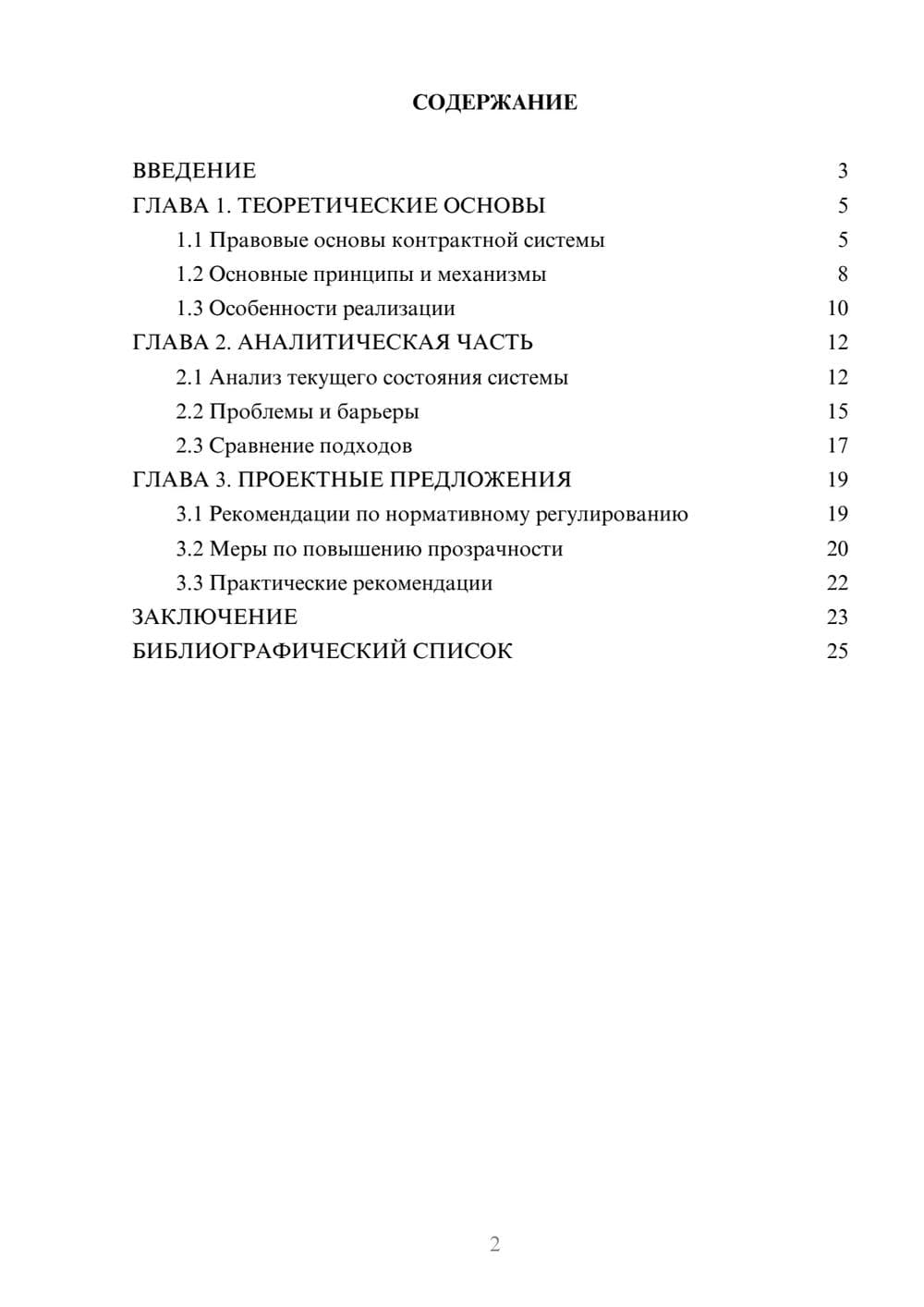 СОДЕРЖАНИЕ

ВВЕДЕНИЕ 3
ГЛАВА 1. ТЕОРЕТИЧЕСКИЕ ОСНОВЫ 5
1.1 Правовые основы контрактной системы 5
1.2 Основные принципы и механизмы 8
1.3 Особенности реализации 10
ГЛАВА 2. АНАЛИТИЧЕСКАЯ ЧАСТЬ 12
2.1 Анализ текущего состояния системы 12
2.2 Проблемы и барьеры 15
2.3 Сравнение подходов 17
ГЛАВА 3. ПРОЕКТНЫЕ ПРЕДЛОЖЕНИЯ 19
3.1 Рекомендации по нормативному регулированию 19
3.2 Меры по повышению прозрачности 20
3.3 Практические рекомендации 22
ЗАКЛЮЧЕНИЕ 23
БИБЛИОГРАФИЧЕСКИЙ СПИСОК 25

2